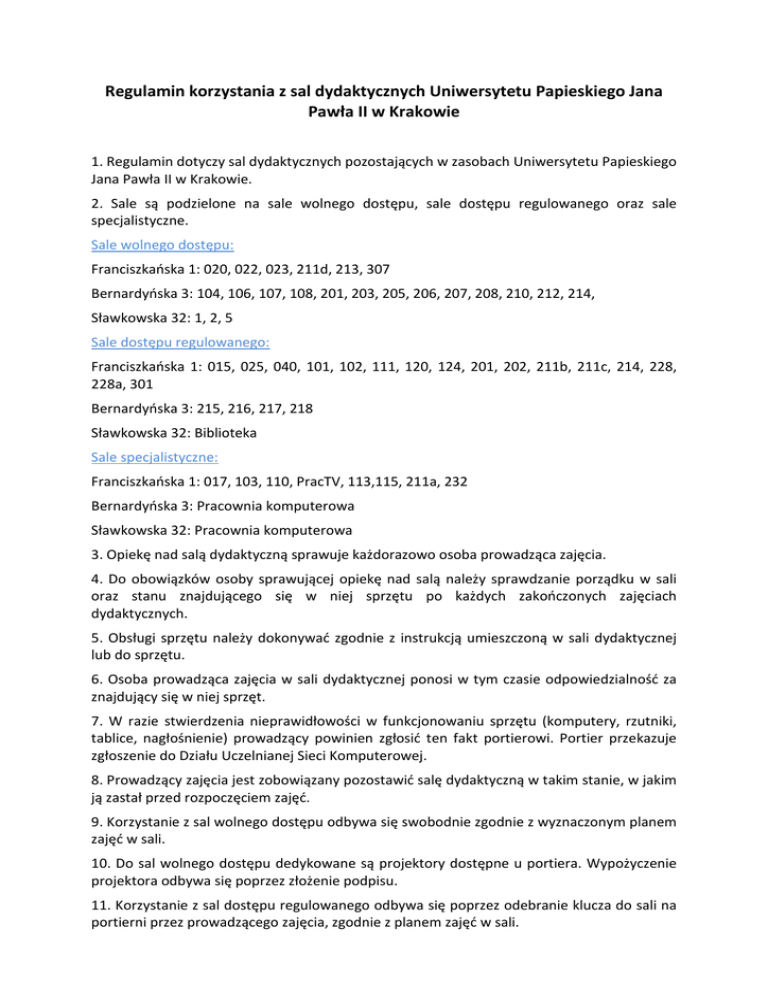 Regulamin korzystania z sal dydaktycznych Uniwersytetu Papieskiego Jana Pawła II w Krakowie

1. Regulamin dotyczy sal dydaktycznych pozostających w zasobach Uniwersytetu Papieskiego Jana Pawła II w Krakowie.

2. Sale są podzielone na sale wolnego dostępu, sale dostępu regulowanego oraz sale specjalistyczne.

Sale wolnego dostępu:

Franciszkańska 1: 020, 022, 023, 211d, 213, 307

Bernardyńska 3: 104, 106, 107, 108, 201, 203, 205, 206, 207, 208, 210, 212, 214,

Sławkowska 32: 1, 2, 5

Sale dostępu regulowanego:

Franciszkańska 1: 015, 025, 040, 101, 102, 111, 120, 124, 201, 202, 211b, 211c, 214, 228, 228a, 301

Bernardyńska 3: 215, 216, 217, 218

Sławkowska 32: Biblioteka

Sale specjalistyczne:

Franciszkańska 1: 017, 103, 110, PracTV, 113,115, 211a, 232

Bernardyńska 3: Pracownia komputerowa

Sławkowska 32: Pracownia komputerowa

3. Opiekę nad salą dydaktyczną sprawuje każdorazowo osoba prowadząca zajęcia.

4. Do obowiązków osoby sprawującej opiekę nad salą należy sprawdzanie porządku w sali oraz stanu znajdującego się w niej sprzętu po każdych zakończonych zajęciach dydaktycznych.

5. Obsługi sprzętu należy dokonywać zgodnie z instrukcją umieszczoną w sali dydaktycznej lub do sprzętu.

6. Osoba prowadząca zajęcia w sali dydaktycznej ponosi w tym czasie odpowiedzialność za znajdujący się w niej sprzęt.

7. W razie stwierdzenia nieprawidłowości w funkcjonowaniu sprzętu (komputery, rzutniki, tablice, nagłośnienie) prowadzący powinien zgłosić ten fakt portierowi. Portier przekazuje zgłoszenie do Działu Uczelnianej Sieci Komputerowej.

8. Prowadzący zajęcia jest zobowiązany pozostawić salę dydaktyczną w takim stanie, w jakim ją zastał przed rozpoczęciem zajęć.

9. Korzystanie z sal wolnego dostępu odbywa się swobodnie zgodnie z wyznaczonym planem zajęć w sali.

10. Do sal wolnego dostępu dedykowane są projektory dostępne u portiera. Wypożyczenie projektora odbywa się poprzez złożenie podpisu.

11. Korzystanie z sal dostępu regulowanego odbywa się poprzez odebranie klucza do sali na portierni przez prowadzącego zajęcia, zgodnie z planem zajęć w sali.